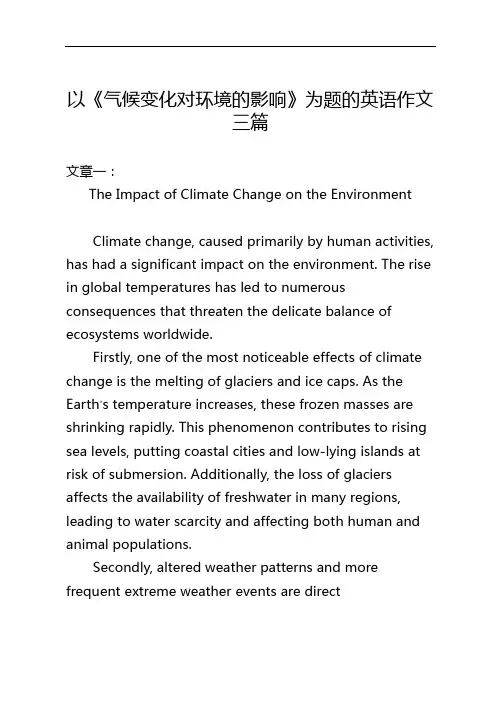 以《气候变化对环境的影响》为题的英语作文三篇

文章一：

The Impact of Climate Change on the Environment

Climate change, caused primarily by human activities, has had a significant impact on the environment. The rise in global temperatures has led to numerous consequences that threaten the delicate balance of ecosystems worldwide.

Firstly, one of the most noticeable effects of climate change is the melting of glaciers and ice caps. As the Earth's temperature increases, these frozen masses are shrinking rapidly. This phenomenon contributes to rising sea levels, putting coastal cities and low-lying islands at risk of submersion. Additionally, the loss of glaciers affects the availability of freshwater in many regions, leading to water scarcity and affecting both human and animal populations.

Secondly, altered weather patterns and more frequent extreme weather events are direct